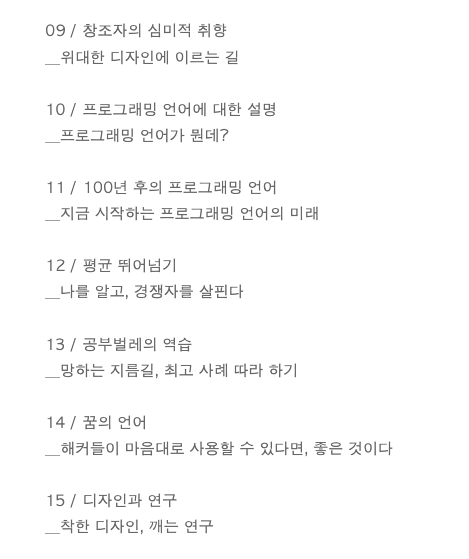 09 / 창조자의 심미적 취향
__위대한 디자인에 이르는 길

10 / 프로그래밍 언어에 대한 설명
__프로그래밍 언어가 뭔데?

11 / 100년 후의 프로그래밍 언어
__지금 시작하는 프로그래밍 언어의 미래

12 / 평균 뛰어넘기
__나를 알고, 경쟁자를 살핀다

13 / 공부벌레의 역습
__망하는 지름길, 최고 사례 따라 하기

14 / 꿈의 언어
__해커들이 마음대로 사용할 수 있다면, 좋은 것이다

15 / 디자인과 연구
__착한 디자인, 깨는 연구